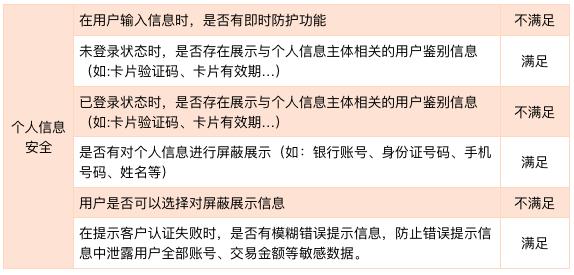 | 个人信息安全 | 在用户输入信息时，是否有即时防护功能 | 不满足 |
|---|---|---|
| | 未登录状态时，是否存在展示与个人信息主体相关的用户鉴别信息（如:卡片验证码、卡片有效期...） | 满足 |
| | 已登录状态时，是否存在展示与个人信息主体相关的用户鉴别信息（如:卡片验证码、卡片有效期...） | 不满足 |
| | 是否有对个人信息进行屏蔽展示（如：银行账号、身份证号码、手机号码、姓名等） | 满足 |
| | 用户是否可以选择对屏蔽展示信息 | 不满足 |
| | 在提示客户认证失败时，是否有模糊错误提示信息，防止错误提示信息中泄露用户全部账号、交易金额等敏感数据。 | 满足 |